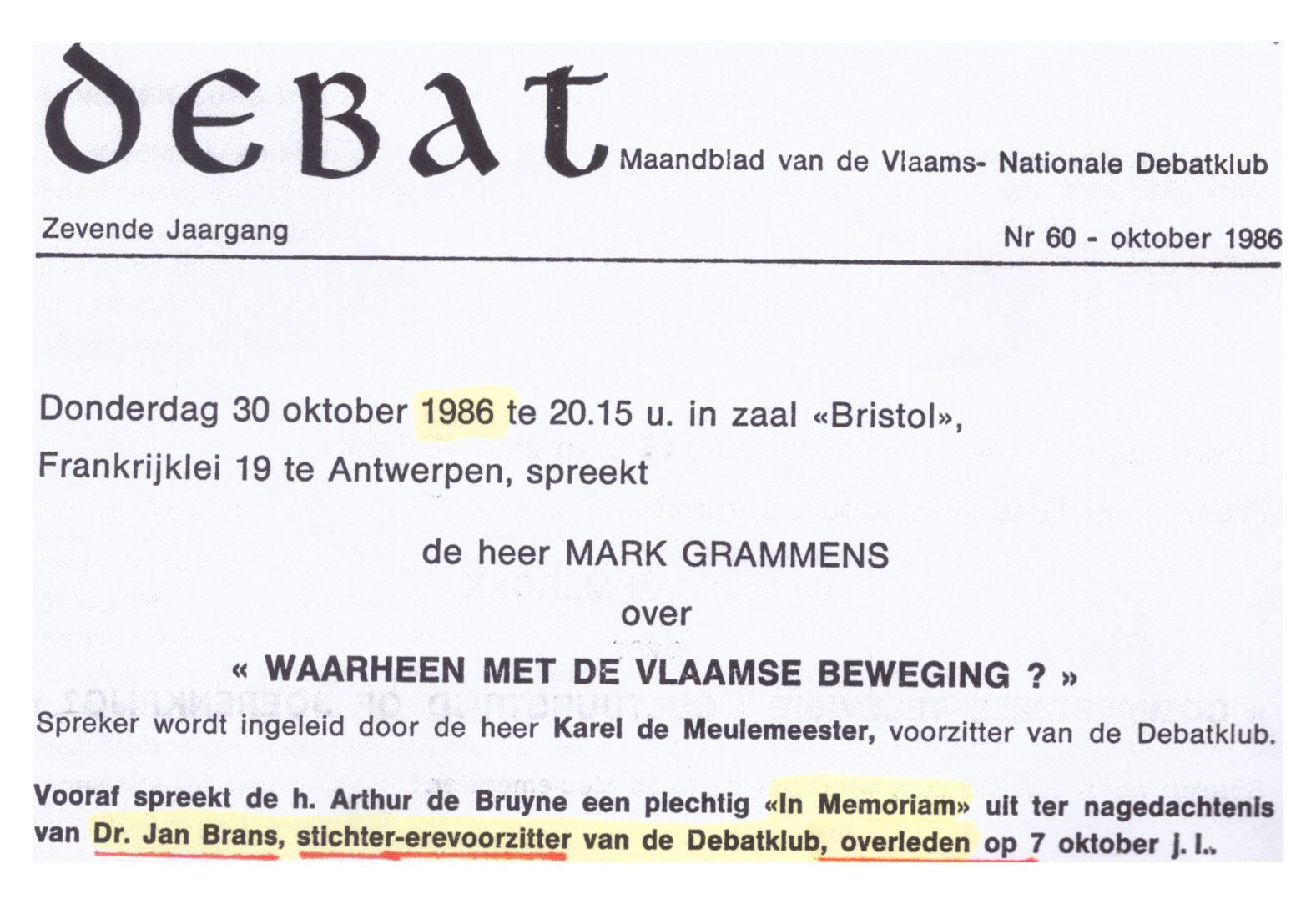 DEBAT Maandblad van de Vlaams- Nationale Debatklub

Zevende Jaargang

Nr 60 - oktober 1986

Donderdag 30 oktober 1986 te 20.15 u. in zaal «Bristol», Frankrijklei 19 te Antwerpen, spreekt

de heer MARK GRAMMENS

over

« WAARHEEN MET DE VLAAMSE BEWEGING ? »

Spreker wordt ingeleid door de heer Karel de Meulemeester, voorzitter van de Debatklub.

Vooraf spreekt de h. Arthur de Bruyne een plechtig «In Memoriam» uit ter nagedachtenis van Dr. Jan Brans, stichter-erevoorzitter van de Debatklub, overleden op 7 oktober j. l..